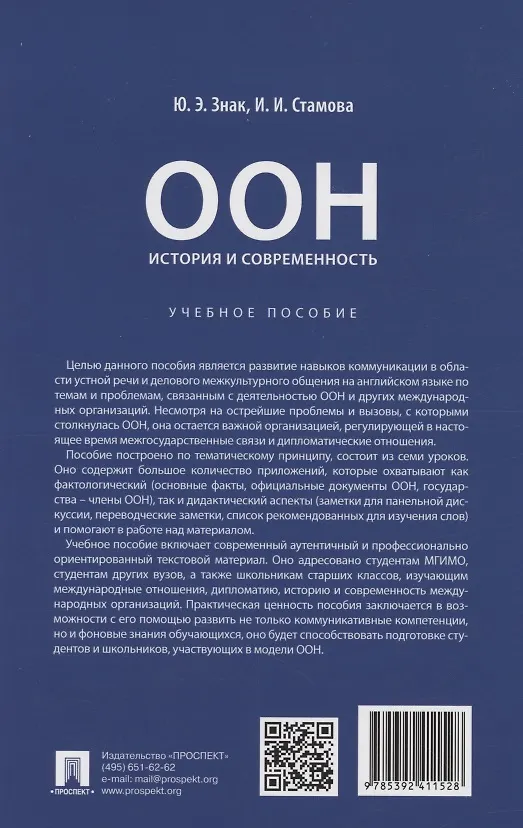 Ю. Э. Знак, И. И. Стамова

ООН

ИСТОРИЯ И СОВРЕМЕННОСТЬ

УЧЕБНОЕ ПОСОБИЕ

Целью данного пособия является развитие навыков коммуникации в области устной речи и делового межкультурного общения на английском языке по темам и проблемам, связанным с деятельностью ООН и других международных организаций. Несмотря на острейшие проблемы и вызовы, с которыми столкнулась ООН, она остается важной организацией, регулирующей в настоящее время межгосударственные связи и дипломатические отношения.

Пособие построено по тематическому принципу, состоит из семи уроков. Оно содержит большое количество приложений, которые охватывают как фактологический (основные факты, официальные документы ООН, государства – члены ООН), так и дидактический аспекты (заметки для панельной дискуссии, переводческие заметки, список рекомендованных для изучения слов) и помогают в работе над материалом.

Учебное пособие включает современный аутентичный и профессионально ориентированный текстовой материал. Оно адресовано студентам МГИМО, студентам других вузов, а также школьникам старших классов, изучающим международные отношения, дипломатию, историю и современность международных организаций. Практическая ценность пособия заключается в возможности с его помощью развить не только коммуникативные компетенции, но и фоновые знания обучающихся, оно будет способствовать подготовке студентов и школьников, участвующих в модели ООН.

ПРОСПЕКТ

Издательство «ПРОСПЕКТ»
(495) 651-62-62
e-mail: mail@prospekt.org
www.prospekt.org

9 785392 411528